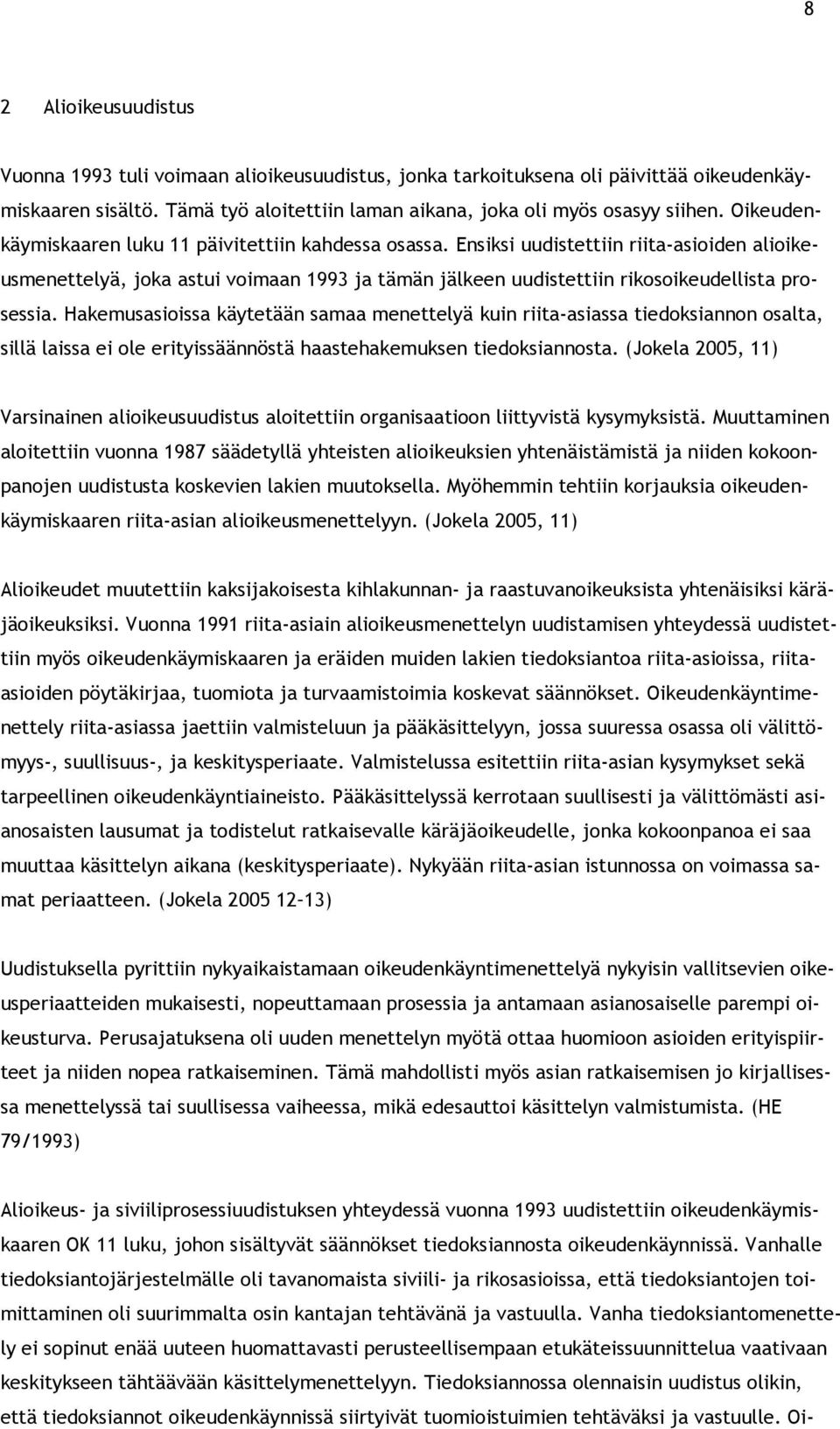 8

2 Alioikeusuudistus

Vuonna 1993 tuli voimaan alioikeusuudistus, jonka tarkoituksena oli päivittää oikeudenkäymiskaaren sisältö. Tämä työ aloitettiin laman aikana, joka oli myös osasyy siihen. Oikeudenkäymiskaaren luku 11 päivitettiin kahdessa osassa. Ensiksi uudistettiin riita-asioiden alioikeusmenettelyä, joka astui voimaan 1993 ja tämän jälkeen uudistettiin rikosoikeudellista prosessia. Hakemusasioissa käytetään samaa menettelyä kuin riita-asiassa tiedoksiannon osalta, sillä laissa ei ole erityissäännöstä haastehakemuksen tiedoksiannosta. (Jokela 2005, 11)

Varsinainen alioikeusuudistus aloitettiin organisaatioon liittyvistä kysymyksistä. Muuttaminen aloitettiin vuonna 1987 säädetyllä yhteisten alioikeuksien yhtenäistämistä ja niiden kokoonpanojen uudistusta koskevien lakien muutoksella. Myöhemmin tehtiin korjauksia oikeudenkäymiskaaren riita-asian alioikeusmenettelyyn. (Jokela 2005, 11)

Alioikeudet muutettiin kaksijakoisesta kihlakunnan- ja raastuvanoikeuksista yhtenäisiksi käräjäoikeuksiksi. Vuonna 1991 riita-asiain alioikeusmenettelyn uudistamisen yhteydessä uudistettiin myös oikeudenkäymiskaaren ja eräiden muiden lakien tiedoksiantoa riita-asioissa, riita-asioiden pöytäkirjaa, tuomiota ja turvaamistoimia koskevat säännökset. Oikeudenkäyntimenettely riita-asiassa jaettiin valmisteluun ja pääkäsittelyyn, jossa suuressa osassa oli välittömyys-, suullisuus-, ja keskitysperiaate. Valmistelussa esitettiin riita-asian kysymykset sekä tarpeellinen oikeudenkäyntiaineisto. Pääkäsittelyssä kerrotaan suullisesti ja välittömästi asianosaisten lausumat ja todistelut ratkaisevalle käräjäoikeudelle, jonka kokoonpanoa ei saa muuttaa käsittelyn aikana (keskitysperiaate). Nykyään riita-asian istunnossa on voimassa samat periaatteen. (Jokela 2005 12–13)

Uudistuksella pyrittiin nykyaikaistamaan oikeudenkäyntimenettelyä nykyisin vallitsevien oikeusperiaatteiden mukaisesti, nopeuttamaan prosessia ja antamaan asianosaiselle parempi oikeusturva. Perusajatuksena oli uuden menettelyn myötä ottaa huomioon asioiden erityispiirteet ja niiden nopea ratkaiseminen. Tämä mahdollisti myös asian ratkaisemisen jo kirjallisessa menettelyssä tai suullisessa vaiheessa, mikä edesauttoi käsittelyn valmistumista. (HE 79/1993)

Alioikeus- ja siviiliprosessiuudistuksen yhteydessä vuonna 1993 uudistettiin oikeudenkäymiskaaren OK 11 luku, johon sisältyvät säännökset tiedoksiannosta oikeudenkäynnissä. Vanhalle tiedoksiantojärjestelmälle oli tavanomaista siviili- ja rikosasioissa, että tiedoksiantojen toimittaminen oli suurimmalta osin kantajan tehtävänä ja vastuulla. Vanha tiedoksiantomenettely ei sopinut enää uuteen huomattavasti perusteellisempaan etukäteissuunnittelua vaativaan keskitykseen tähtäävään käsittelymenettelyyn. Tiedoksiannossa olennaisin uudistus olikin, että tiedoksiannot oikeudenkäynnissä siirtyivät tuomioistuimien tehtäväksi ja vastuulle. Oi-